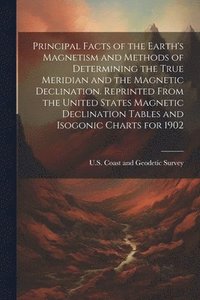 Principal Facts of the Earth's Magnetism and Methods of Determining the True Meridian and the Magnetic Declination. Reprinted From the United States Magnetic Declination Tables and Isogonic Charts for 1902

U.S. Coast and Geodetic Survey